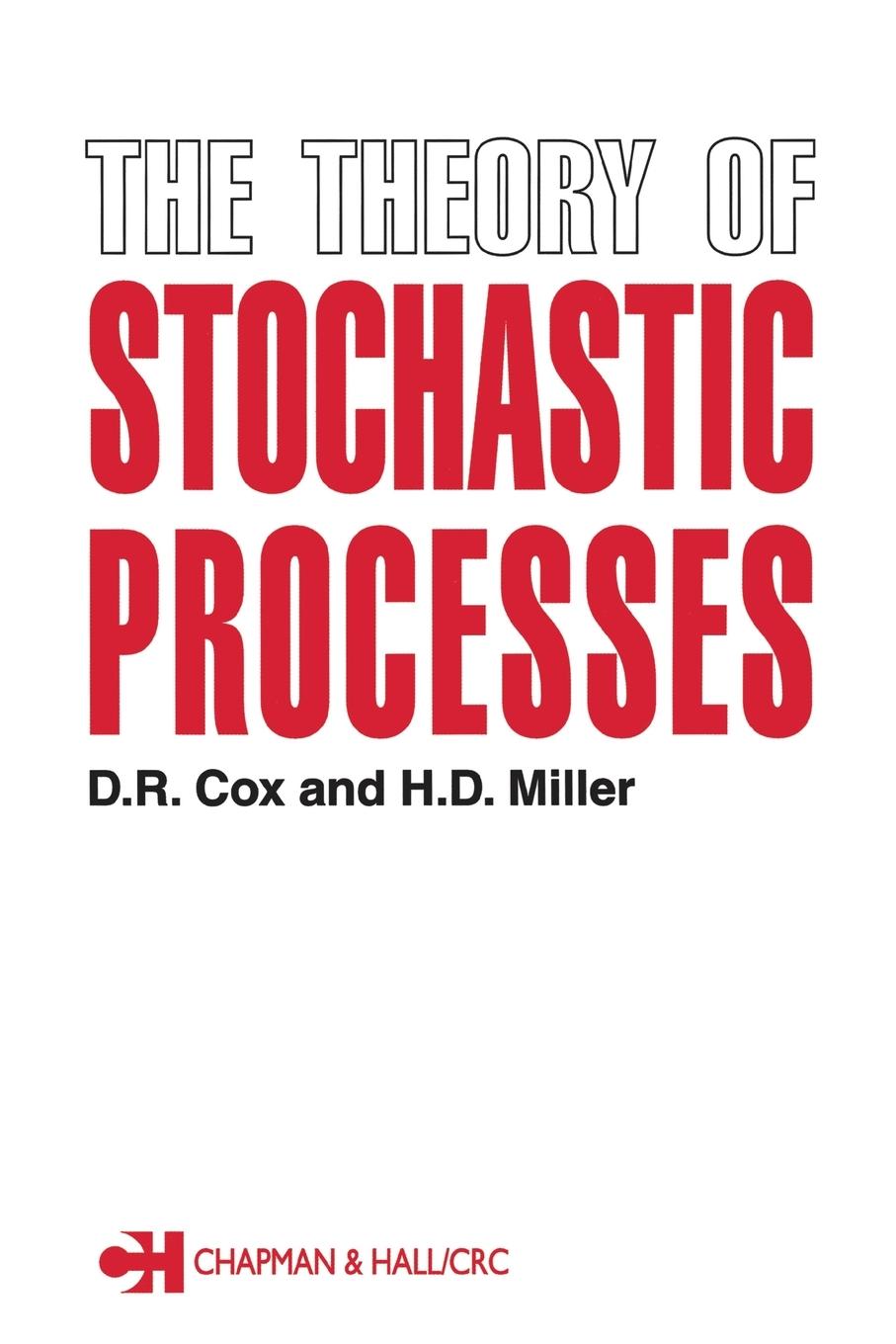 THE THEORY OF
STOCHASTIC
PROCESSES

D.R. Cox and H.D. Miller

CH CHAPMAN & HALL/CRC